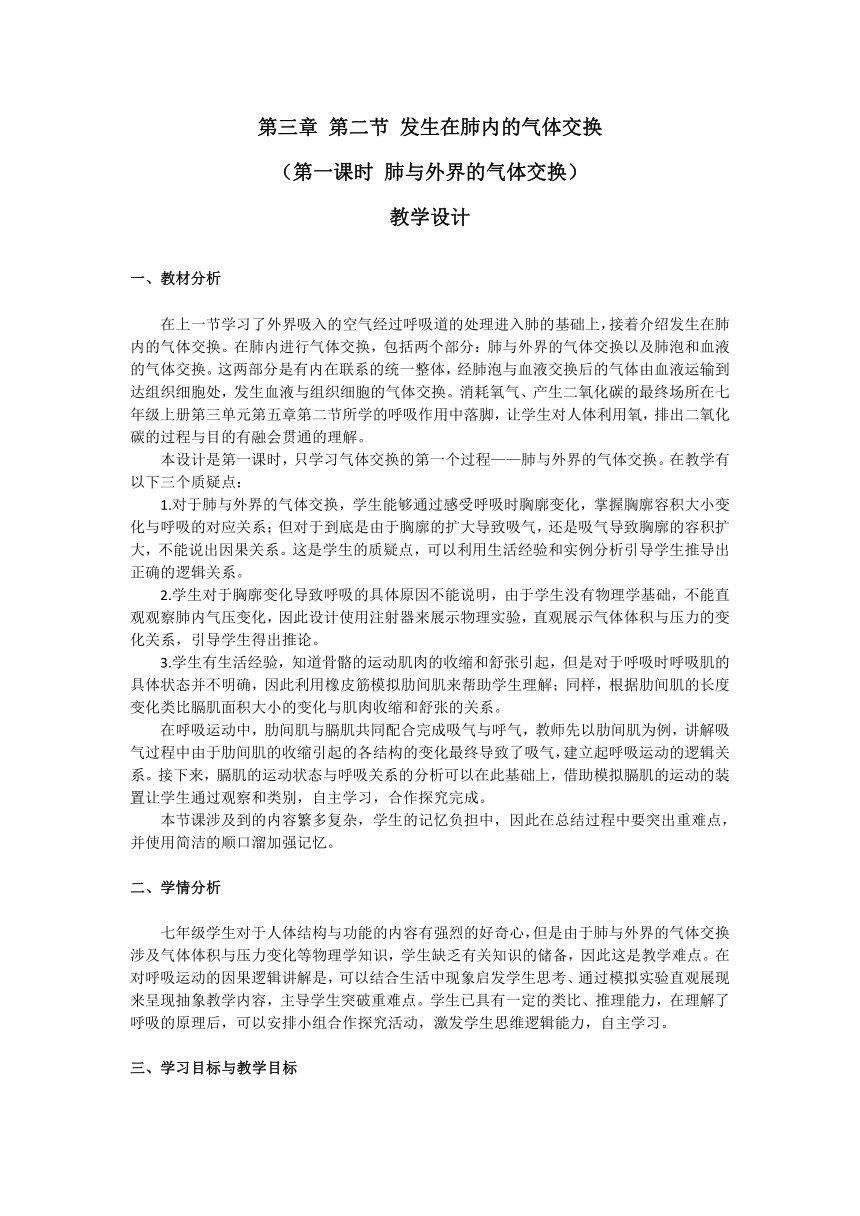 第三章 第二节 发生在肺内的气体交换

（第一课时 肺与外界的气体交换）

教学设计

一、教材分析

在上一节学习了外界吸入的空气经过呼吸道的处理进入肺的基础上，接着介绍发生在肺内的气体交换。在肺内进行气体交换，包括两个部分：肺与外界的气体交换以及肺泡和血液的气体交换。这两部分是有内在联系的统一整体，经肺泡与血液交换后的气体由血液运输到达组织细胞处，发生血液与组织细胞的气体交换。消耗氧气、产生二氧化碳的最终场所在七年级上册第三单元第五章第二节所学的呼吸作用中落脚，让学生对人体利用氧，排出二氧化碳的过程与目的有融会贯通的理解。

本设计是第一课时，只学习气体交换的第一个过程——肺与外界的气体交换。在教学有以下三个质疑点：

1.对于肺与外界的气体交换，学生能够通过感受呼吸时胸廓变化，掌握胸廓容积大小变化与呼吸的对应关系；但对于到底是由于胸廓的扩大导致吸气，还是吸气导致胸廓的容积扩大，不能说出因果关系。这是学生的质疑点，可以利用生活经验和实例分析引导学生推导出正确的逻辑关系。

2.学生对于胸廓变化导致呼吸的具体原因不能说明，由于学生没有物理学基础，不能直观观察肺内气压变化，因此设计使用注射器来展示物理实验，直观展示气体体积与压力的变化关系，引导学生得出推论。

3.学生有生活经验，知道骨骼的运动肌肉的收缩和舒张引起，但是对于呼吸时呼吸肌的具体状态并不明确，因此利用橡皮筋模拟肋间肌来帮助学生理解；同样，根据肋间肌的长度变化类比膈肌面积大小的变化与肌肉收缩和舒张的关系。

在呼吸运动中，肋间肌与膈肌共同配合完成吸气与呼气，教师先以肋间肌为例，讲解吸气过程中由于肋间肌的收缩引起的各结构的变化最终导致了吸气，建立起呼吸运动的逻辑关系。接下来，膈肌的运动状态与呼吸关系的分析可以在此基础上，借助模拟膈肌的运动的装置让学生通过观察和类别，自主学习，合作探究完成。

本节课涉及到的内容繁多复杂，学生的记忆负担中，因此在总结过程中要突出重难点，并使用简洁的顺口溜加强记忆。

二、学情分析

七年级学生对于人体结构与功能的内容有强烈的好奇心，但是由于肺与外界的气体交换涉及气体体积与压力变化等物理学知识，学生缺乏有关知识的储备，因此这是教学难点。在对呼吸运动的因果逻辑讲解是，可以结合生活中现象启发学生思考、通过模拟实验直观展现来呈现抽象教学内容，主导学生突破重难点。学生已具有一定的类比、推理能力，在理解了呼吸的原理后，可以安排小组合作探究活动，激发学生思维逻辑能力，自主学习。

三、学习目标与教学目标